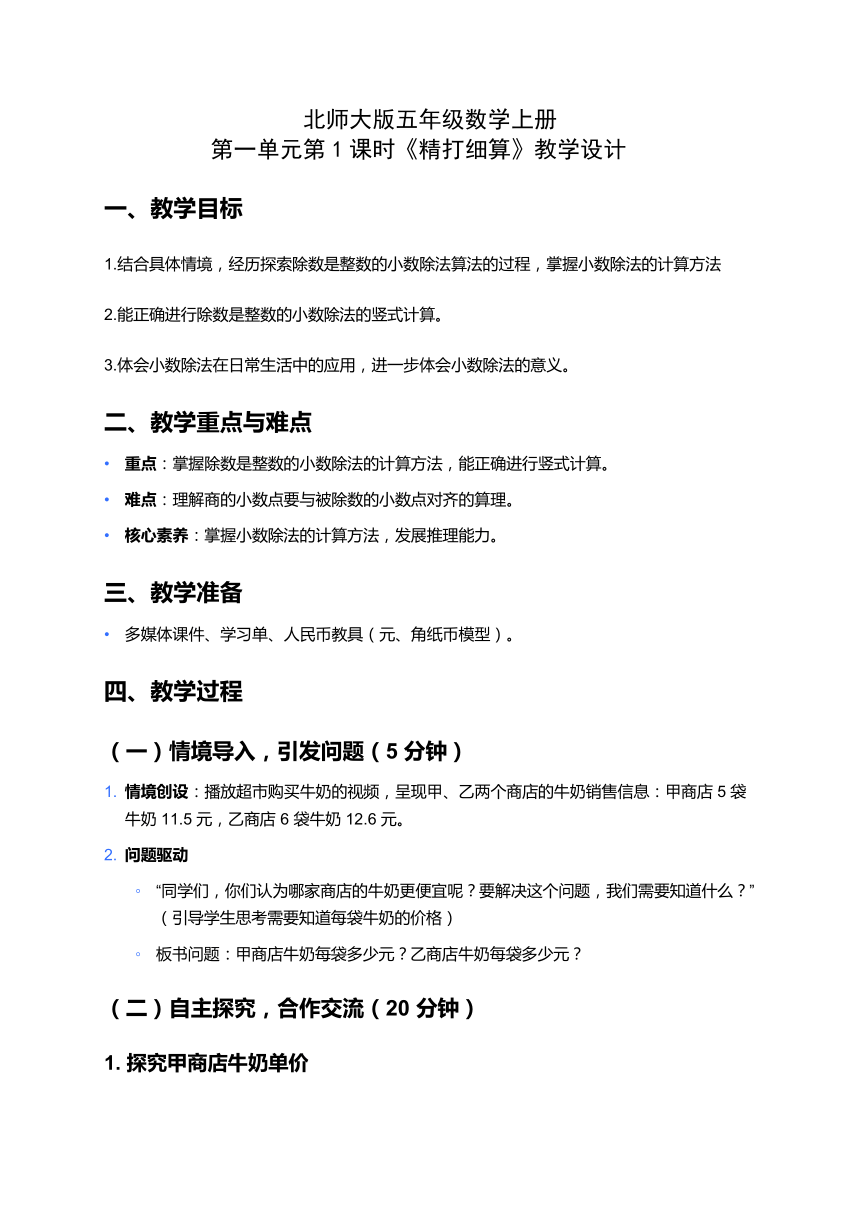 北师大版五年级数学上册
第一单元第 1 课时《精打细算》教学设计

一、教学目标

1.结合具体情境，经历探索除数是整数的小数除法算法的过程，掌握小数除法的计算方法

2.能正确进行除数是整数的小数除法的竖式计算。

3.体会小数除法在日常生活中的应用，进一步体会小数除法的意义。

二、教学重点与难点

• 重点：掌握除数是整数的小数除法的计算方法，能正确进行竖式计算。
• 难点：理解商的小数点要与被除数的小数点对齐的算理。
• 核心素养：掌握小数除法的计算方法，发展推理能力。

三、教学准备

• 多媒体课件、学习单、人民币教具（元、角纸币模型）。

四、教学过程

（一）情境导入，引发问题（5 分钟）

1. 情境创设：播放超市购买牛奶的视频，呈现甲、乙两个商店的牛奶销售信息：甲商店 5 袋牛奶 11.5 元，乙商店 6 袋牛奶 12.6 元。
2. 问题驱动
◦ “同学们，你们认为哪家商店的牛奶更便宜呢？要解决这个问题，我们需要知道什么？”（引导学生思考需要知道每袋牛奶的价格）
◦ 板书问题：甲商店牛奶每袋多少元？乙商店牛奶每袋多少元？

（二）自主探究，合作交流（20 分钟）

1. 探究甲商店牛奶单价